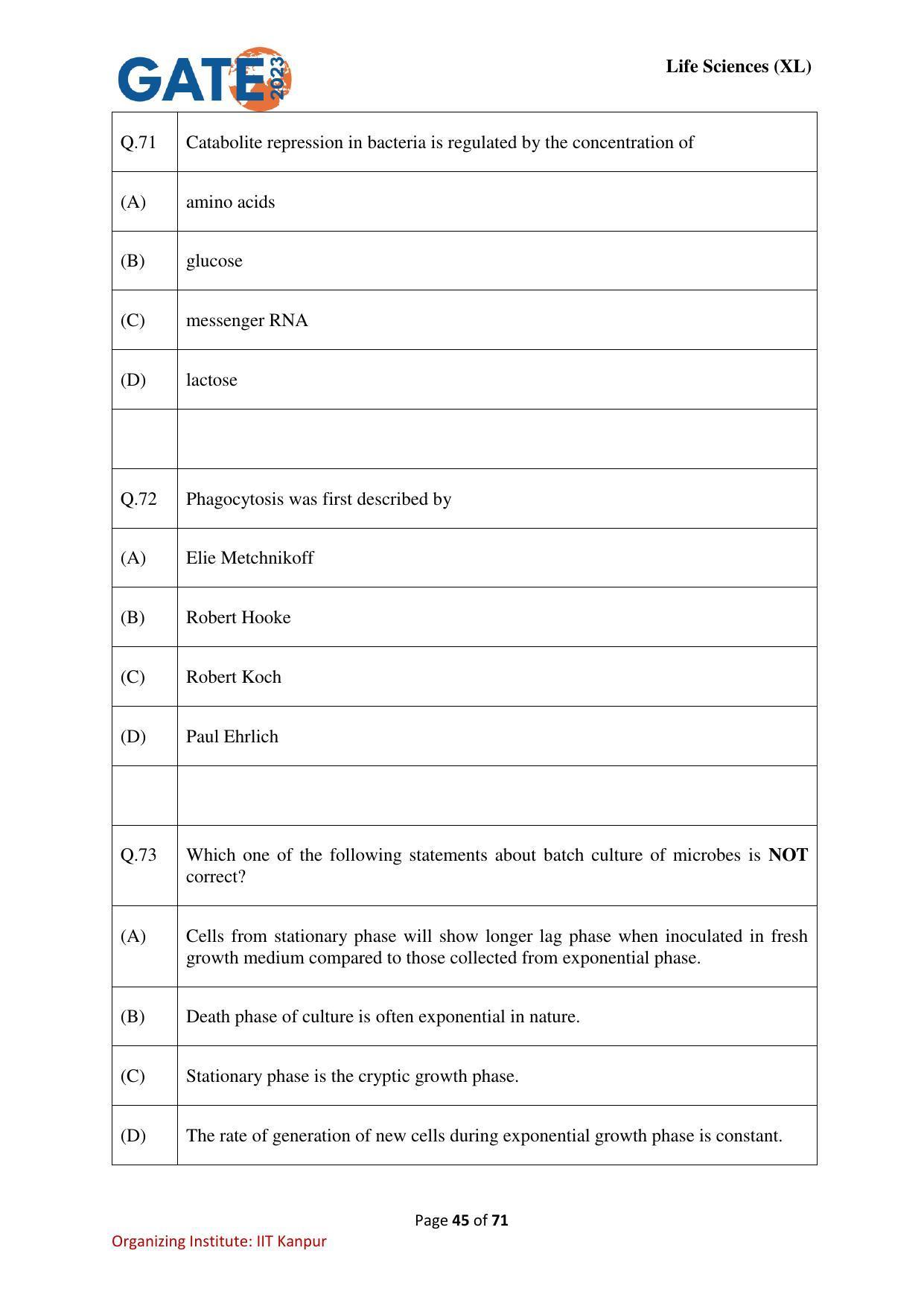 GATE 2023

Life Sciences (XL)

| Q.71 | Catabolite repression in bacteria is regulated by the concentration of |
|---|---|
| (A) | amino acids |
| (B) | glucose |
| (C) | messenger RNA |
| (D) | lactose |
| | |
| Q.72 | Phagocytosis was first described by |
| (A) | Elie Metchnikoff |
| (B) | Robert Hooke |
| (C) | Robert Koch |
| (D) | Paul Ehrlich |
| | |
| Q.73 | Which one of the following statements about batch culture of microbes is NOT correct? |
| (A) | Cells from stationary phase will show longer lag phase when inoculated in fresh growth medium compared to those collected from exponential phase. |
| (B) | Death phase of culture is often exponential in nature. |
| (C) | Stationary phase is the cryptic growth phase. |
| (D) | The rate of generation of new cells during exponential growth phase is constant. |

Page 45 of 71

Organizing Institute: IIT Kanpur